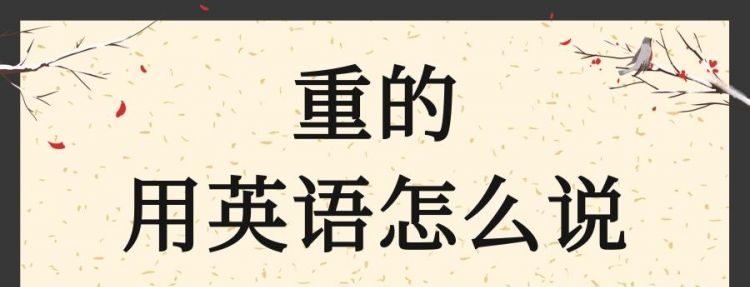 重的
用英语怎么说